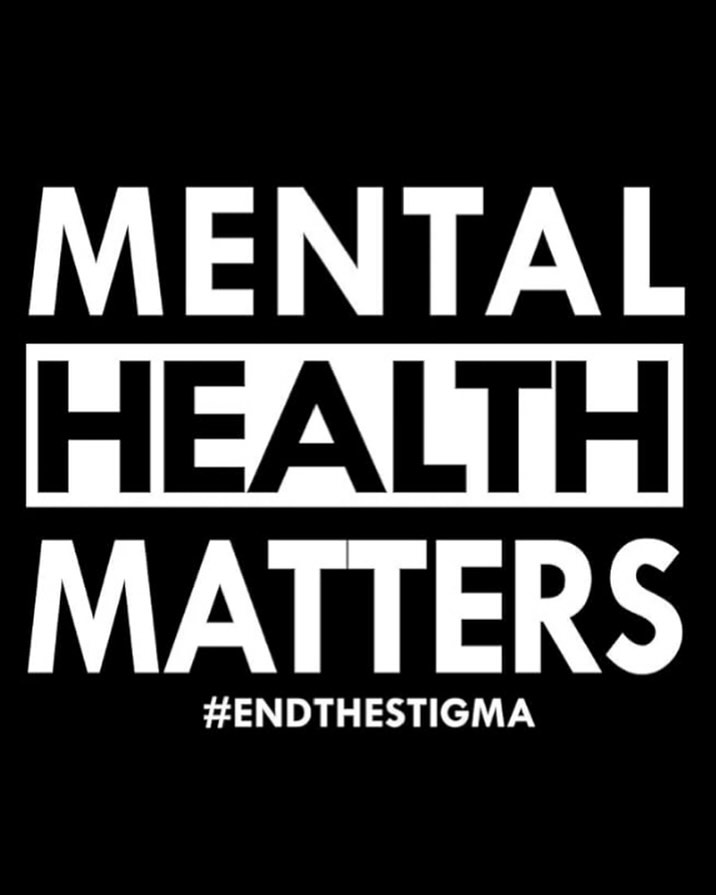 MENTAL
HEALTH
MATTERS
#ENDTHESTIGMA